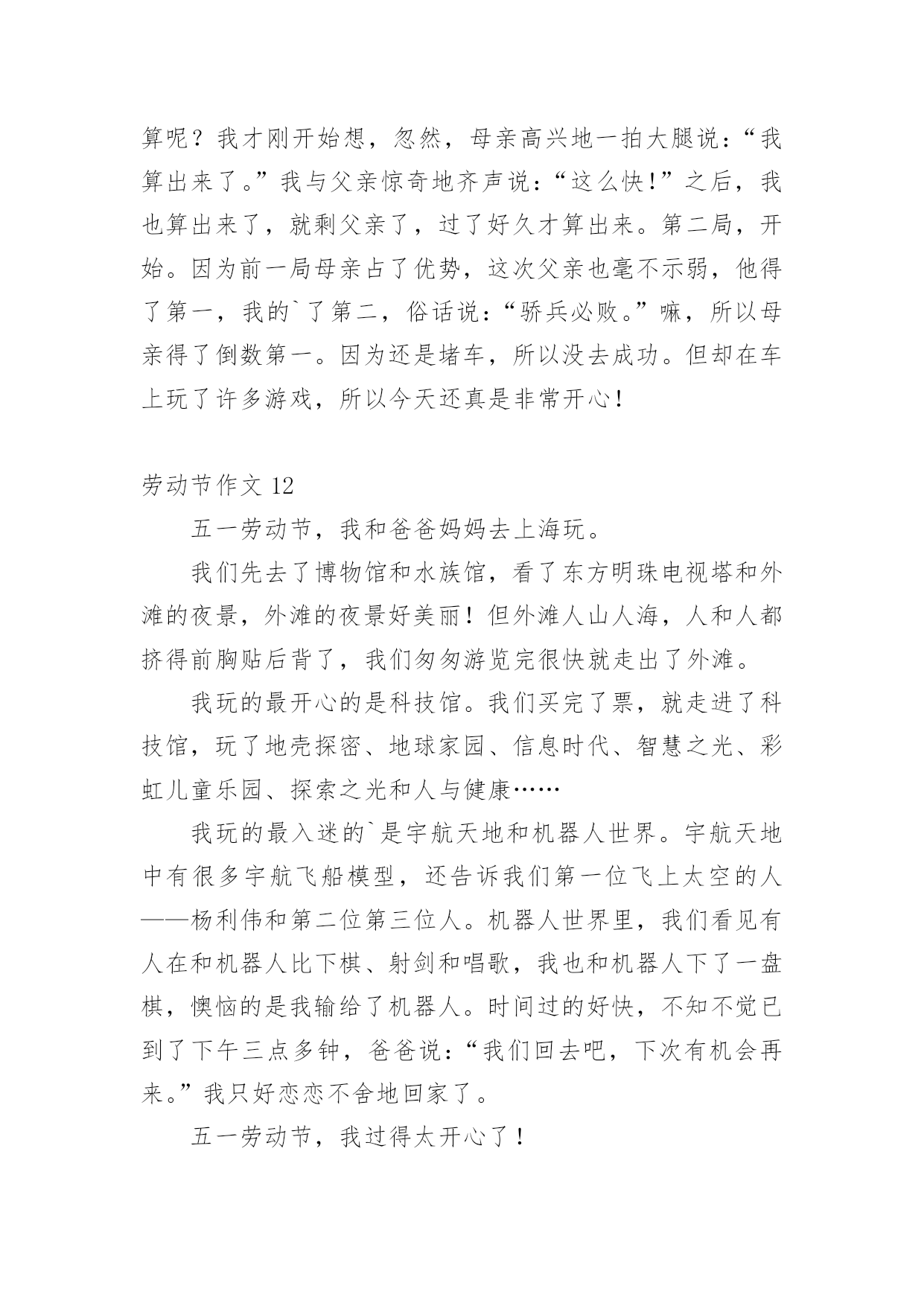 算呢？我才刚开始想，忽然，母亲高兴地一拍大腿说：“我算出来了。”我与父亲惊奇地齐声说：“这么快!”之后，我也算出来了，就剩父亲了，过了好久才算出来。第二局，开始。因为前一局母亲占了优势，这次父亲也毫不示弱，他得了第一，我的`了第二，俗话说：“骄兵必败。”嘛，所以母亲得了倒数第一。因为还是堵车，所以没去成功。但却在车上玩了许多游戏，所以今天还真是非常开心!

劳动节作文 12

五一劳动节，我和爸爸妈妈去上海玩。

我们先去了博物馆和水族馆，看了东方明珠电视塔和外滩的夜景，外滩的夜景好美丽！但外滩人山人海，人和人都挤得前胸贴后背了，我们匆匆游览完很快就走出了外滩。

我玩的最开心的是科技馆。我们买完了票，就走进了科技馆，玩了地壳探密、地球家园、信息时代、智慧之光、彩虹儿童乐园、探索之光和人与健康……

我玩的最入迷的`是宇航天地和机器人世界。宇航天地中有很多宇航飞船模型，还告诉我们第一位飞上太空的人——杨利伟和第二位第三位人。机器人世界里，我们看见有人在和机器人比下棋、射剑和唱歌，我也和机器人下了一盘棋，懊恼的是我输给了机器人。时间过的好快，不知不觉已到了下午三点多钟，爸爸说：“我们回去吧，下次有机会再来。”我只好恋恋不舍地回家了。

五一劳动节，我过得太开心了！